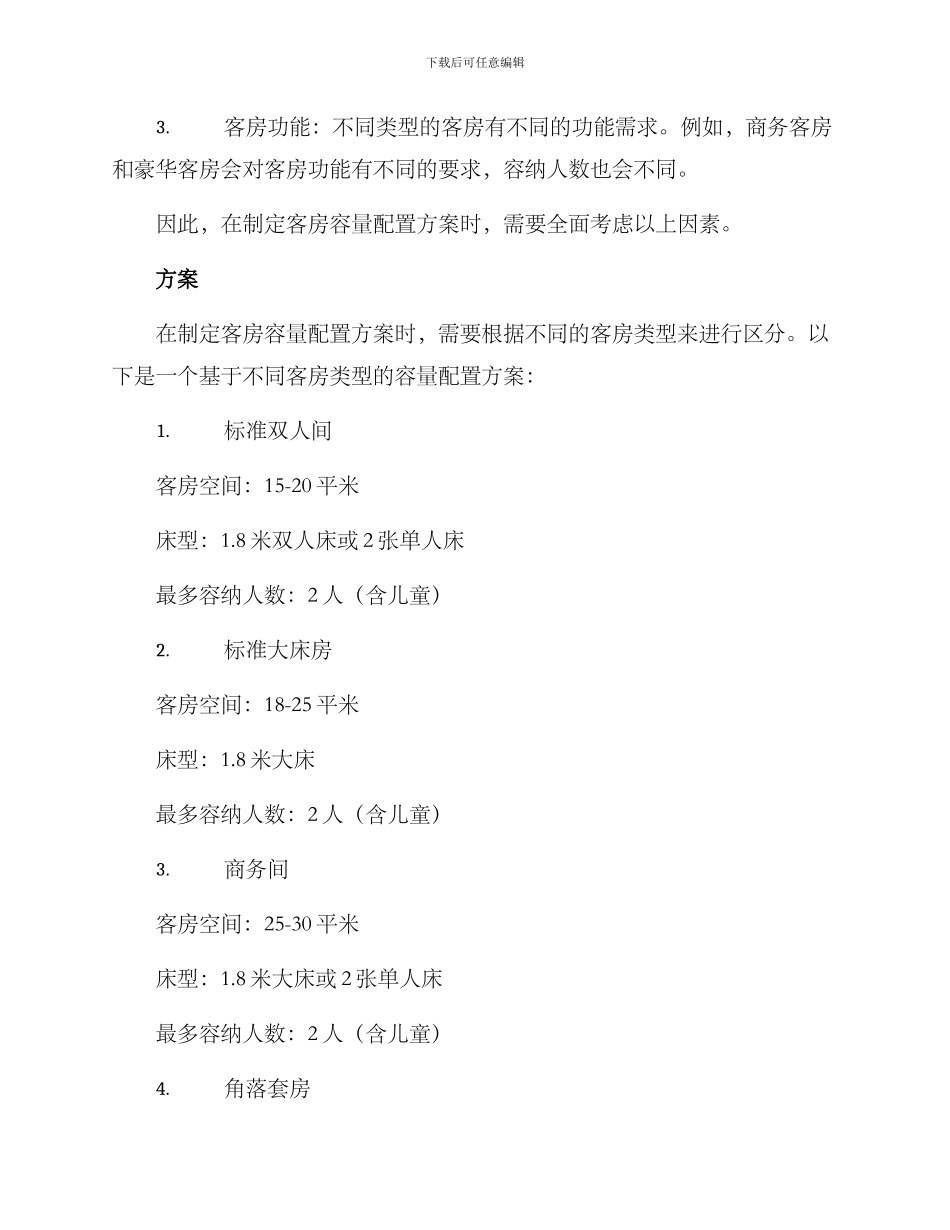 下载后可任意编辑

3. 客房功能：不同类型的客房有不同的功能需求。例如，商务客房和豪华客房会对客房功能有不同的要求，容纳人数也会不同。

因此，在制定客房容量配置方案时，需要全面考虑以上因素。

方案

在制定客房容量配置方案时，需要根据不同的客房类型来进行区分。以下是一个基于不同客房类型的容量配置方案：

1. 标准双人间

客房空间：15-20 平米

床型：1.8 米双人床或 2 张单人床

最多容纳人数：2 人（含儿童）

2. 标准大床房

客房空间：18-25 平米

床型：1.8 米大床

最多容纳人数：2 人（含儿童）

3. 商务间

客房空间：25-30 平米

床型：1.8 米大床或 2 张单人床

最多容纳人数：2 人（含儿童）

4. 角落套房